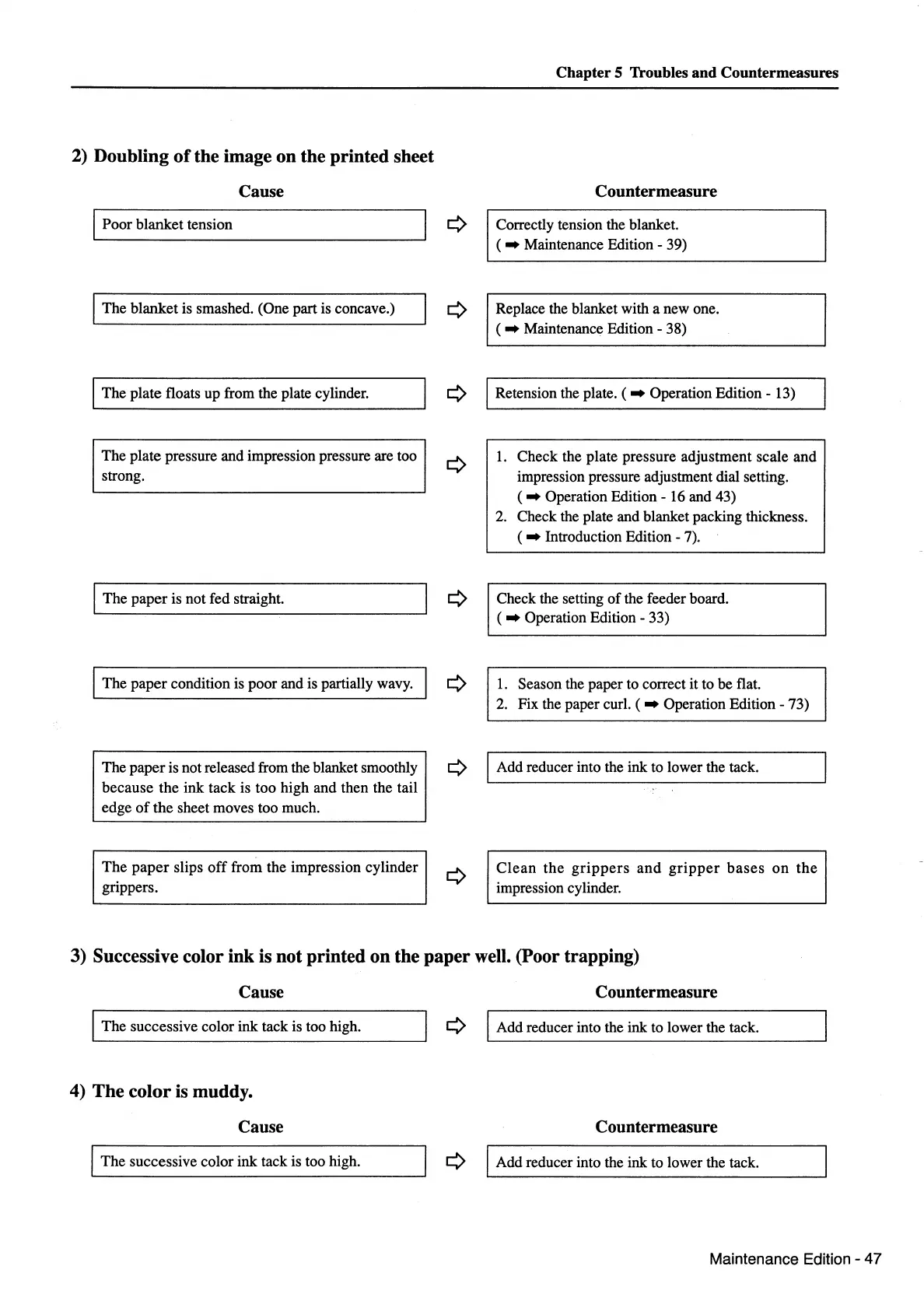 Chapter 5 Troubles and Countermeasures

2) Doubling of the image on the printed sheet

| Cause | | Countermeasure |
|---|---|---|
| Poor blanket tension | ⇨ | Correctly tension the blanket. ( ➡ Maintenance Edition - 39) |
| The blanket is smashed. (One part is concave.) | ⇨ | Replace the blanket with a new one. ( ➡ Maintenance Edition - 38) |
| The plate floats up from the plate cylinder. | ⇨ | Retension the plate. ( ➡ Operation Edition - 13) |
| The plate pressure and impression pressure are too strong. | ⇨ | 1. Check the plate pressure adjustment scale and impression pressure adjustment dial setting. ( ➡ Operation Edition - 16 and 43) 2. Check the plate and blanket packing thickness. ( ➡ Introduction Edition - 7). |
| The paper is not fed straight. | ⇨ | Check the setting of the feeder board. ( ➡ Operation Edition - 33) |
| The paper condition is poor and is partially wavy. | ⇨ | 1. Season the paper to correct it to be flat. 2. Fix the paper curl. ( ➡ Operation Edition - 73) |
| The paper is not released from the blanket smoothly because the ink tack is too high and then the tail edge of the sheet moves too much. | ⇨ | Add reducer into the ink to lower the tack. |
| The paper slips off from the impression cylinder grippers. | ⇨ | Clean the grippers and gripper bases on the impression cylinder. |

3) Successive color ink is not printed on the paper well. (Poor trapping)

| Cause | | Countermeasure |
|---|---|---|
| The successive color ink tack is too high. | ⇨ | Add reducer into the ink to lower the tack. |

4) The color is muddy.

| Cause | | Countermeasure |
|---|---|---|
| The successive color ink tack is too high. | ⇨ | Add reducer into the ink to lower the tack. |

Maintenance Edition - 47